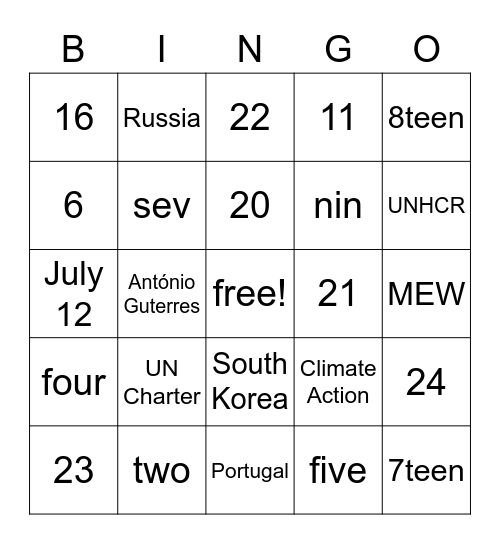 | B | I | N | G | O |
|---|---|---|---|---|
| 16 | Russia | 22 | 11 | 8teen |
| 6 | sev | 20 | nin | UNHCR |
| July 12 | António Guterres | free! | 21 | MEW |
| four | UN Charter | South Korea | Climate Action | 24 |
| 23 | two | Portugal | five | 7teen |